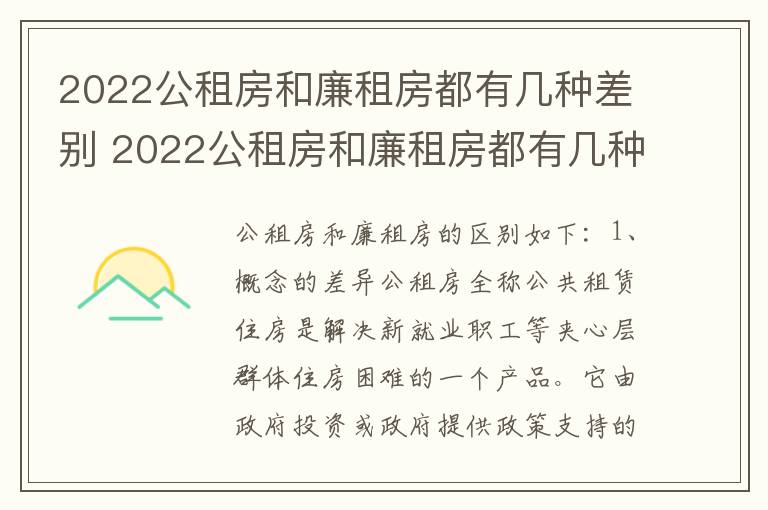 2022公租房和廉租房都有几种差别 2022公租房和廉租房都有几种

公租房和廉租房的区别如下：1、概念的差异公租房全称公共租赁住房是解决新就业职工等夹心层群体住房困难的一个产品。它由政府投资或政府提供政策支持的